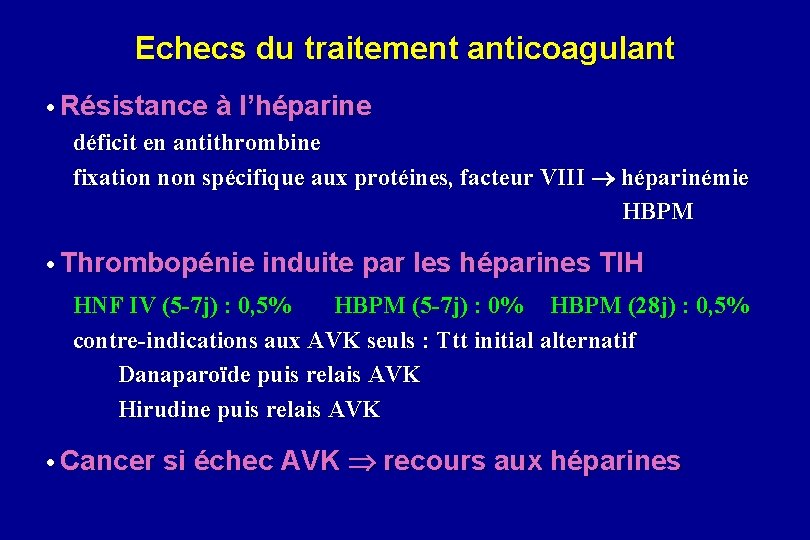 Echecs du traitement anticoagulant

• Résistance à l'héparine

déficit en antithrombine

fixation non spécifique aux protéines, facteur VIII $\rightarrow$ héparinémie HBPM

• Thrombopénie induite par les héparines TIH

HNF IV (5-7j) : 0,5% HBPM (5-7j) : 0% HBPM (28j) : 0,5%

contre-indications aux AVK seuls : Ttt initial alternatif

Danaparoïde puis relais AVK

Hirudine puis relais AVK

• Cancer si échec AVK $\Rightarrow$ recours aux héparines